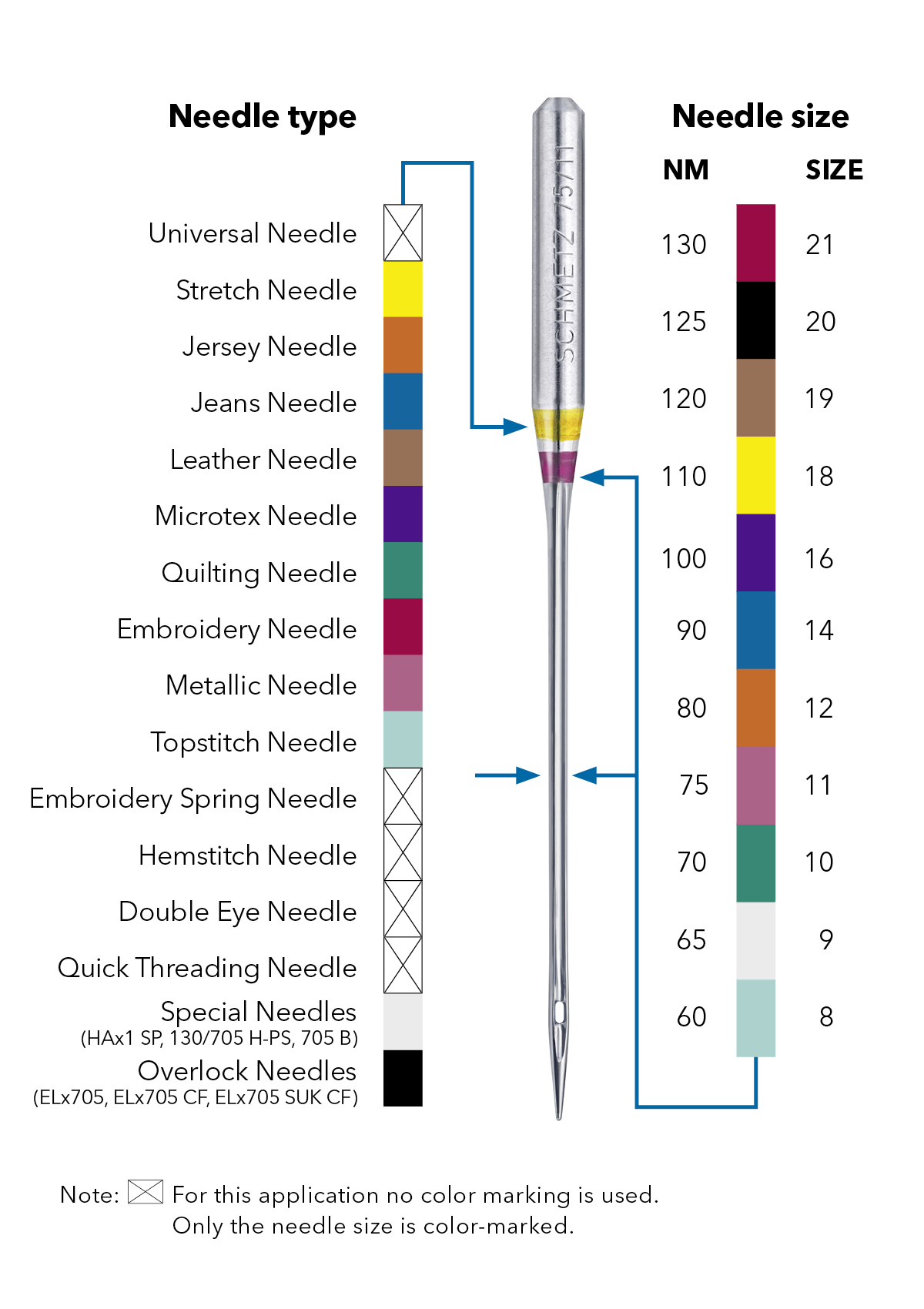 Needle type

Universal Needle
Stretch Needle
Jersey Needle
Jeans Needle
Leather Needle
Microtex Needle
Quilting Needle
Embroidery Needle
Metallic Needle
Topstitch Needle
Embroidery Spring Needle
Hemstitch Needle
Double Eye Needle
Quick Threading Needle
Special Needles
(HAx1 SP, 130/705 H-PS, 705 B)
Overlock Needles
(ELx705, ELx705 CF, ELx705 SUK CF)

SCHMETZ 75/11

Needle size

| NM | SIZE |
|---|---|
| 130 | 21 |
| 125 | 20 |
| 120 | 19 |
| 110 | 18 |
| 100 | 16 |
| 90 | 14 |
| 80 | 12 |
| 75 | 11 |
| 70 | 10 |
| 65 | 9 |
| 60 | 8 |

Note: For this application no color marking is used. Only the needle size is color-marked.